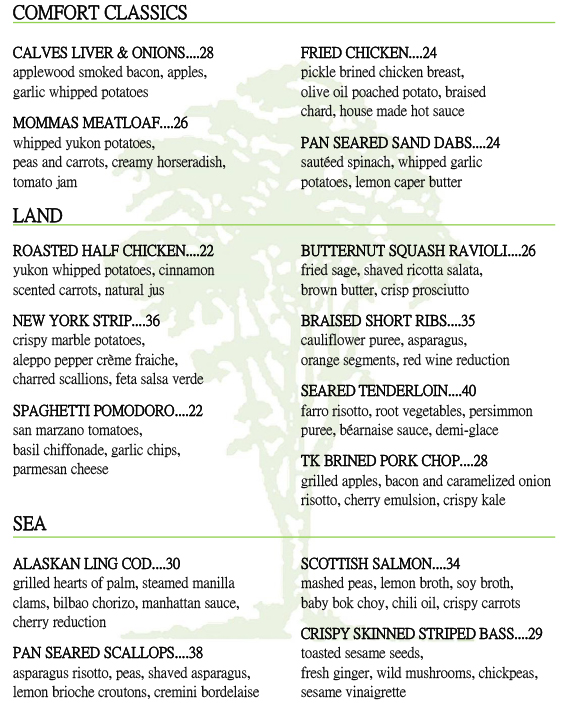 COMFORT CLASSICS

CALVES LIVER & ONIONS....28
applewood smoked bacon, apples, garlic whipped potatoes

MOMMAS MEATLOAF....26
whipped yukon potatoes, peas and carrots, creamy horseradish, tomato jam

FRIED CHICKEN....24
pickle brined chicken breast, olive oil poached potato, braised chard, house made hot sauce

PAN SEARED SAND DABS....24
sautéed spinach, whipped garlic potatoes, lemon caper butter

LAND

ROASTED HALF CHICKEN....22
yukon whipped potatoes, cinnamon scented carrots, natural jus

NEW YORK STRIP....36
crispy marble potatoes, aleppo pepper crème fraiche, charred scallions, feta salsa verde

SPAGHETTI POMODORO....22
san marzano tomatoes, basil chiffonade, garlic chips, parmesan cheese

BUTTERNUT SQUASH RAVIOLI....26
fried sage, shaved ricotta salata, brown butter, crisp prosciutto

BRAISED SHORT RIBS....35
cauliflower puree, asparagus, orange segments, red wine reduction

SEARED TENDERLOIN....40
farro risotto, root vegetables, persimmon puree, béarnaise sauce, demi-glace

TK BRINED PORK CHOP....28
grilled apples, bacon and caramelized onion risotto, cherry emulsion, crispy kale

SEA

ALASKAN LING COD....30
grilled hearts of palm, steamed manilla clams, bilbao chorizo, manhattan sauce, cherry reduction

PAN SEARED SCALLOPS....38
asparagus risotto, peas, shaved asparagus, lemon brioche croutons, cremini bordelaise

SCOTTISH SALMON....34
mashed peas, lemon broth, soy broth, baby bok choy, chili oil, crispy carrots

CRISPY SKINNED STRIPED BASS....29
toasted sesame seeds, fresh ginger, wild mushrooms, chickpeas, sesame vinaigrette